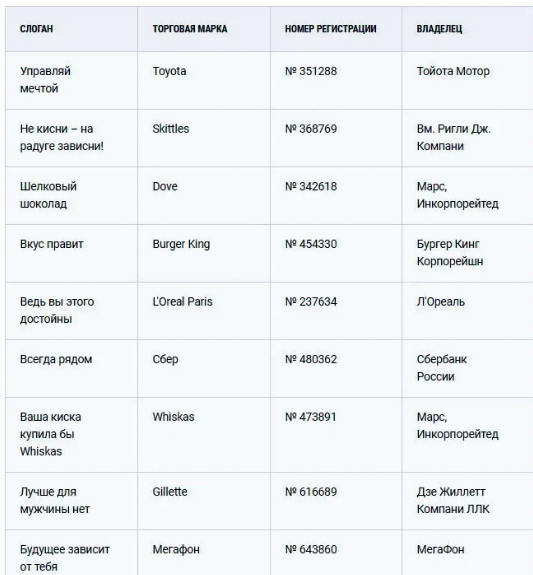 | СЛОГАН | ТОРГОВАЯ МАРКА | НОМЕР РЕГИСТРАЦИИ | ВЛАДЕЛЕЦ |
|---|---|---|---|
| Управляй мечтой | Toyota | № 351288 | Тойота Мотор |
| Не кисни – на радуге зависни! | Skittles | № 368769 | Вм. Ригли Дж. Компани |
| Шелковый шоколад | Dove | № 342618 | Марс, Инкорпорейтед |
| Вкус правит | Burger King | № 454330 | Бургер Кинг Корпорейшн |
| Ведь вы этого достойны | L'Oreal Paris | № 237634 | Л'Ореаль |
| Всегда рядом | Сбер | № 480362 | Сбербанк России |
| Ваша киска купила бы Whiskas | Whiskas | № 473891 | Марс, Инкорпорейтед |
| Лучше для мужчины нет | Gillette | № 616689 | Дзе Жиллетт Компани ЛЛК |
| Будущее зависит от тебя | Мегафон | № 643860 | МегаФон |